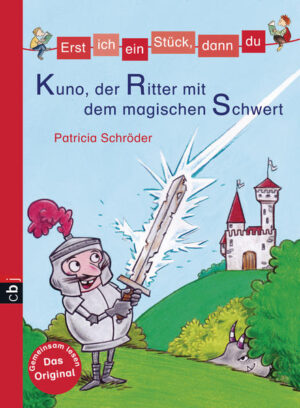 Erst ich ein Stück, dann du

Kuno, der Ritter mit dem magischen Schwert

Patricia Schröder

cbj

Gemeinsam lesen
Das Original